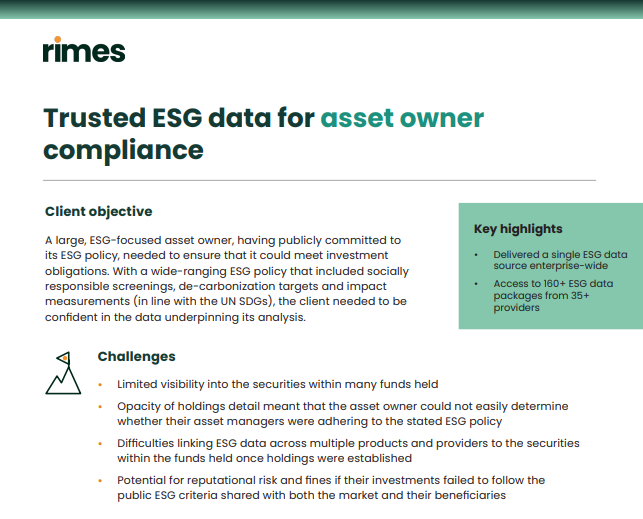 rimes

Trusted ESG data for asset owner compliance

Client objective

A large, ESG-focused asset owner, having publicly committed to its ESG policy, needed to ensure that it could meet investment obligations. With a wide-ranging ESG policy that included socially responsible screenings, de-carbonization targets and impact measurements (in line with the UN SDGs), the client needed to be confident in the data underpinning its analysis.

Key highlights

• Delivered a single ESG data source enterprise-wide
• Access to 160+ ESG data packages from 35+ providers

Challenges

• Limited visibility into the securities within many funds held
• Opacity of holdings detail meant that the asset owner could not easily determine whether their asset managers were adhering to the stated ESG policy
• Difficulties linking ESG data across multiple products and providers to the securities within the funds held once holdings were established
• Potential for reputational risk and fines if their investments failed to follow the public ESG criteria shared with both the market and their beneficiaries